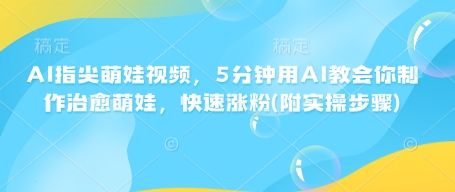 稿定

稿定

AI指尖萌娃视频，5分钟用AI教会你制作治愈萌娃，快速涨粉(附实操步骤)